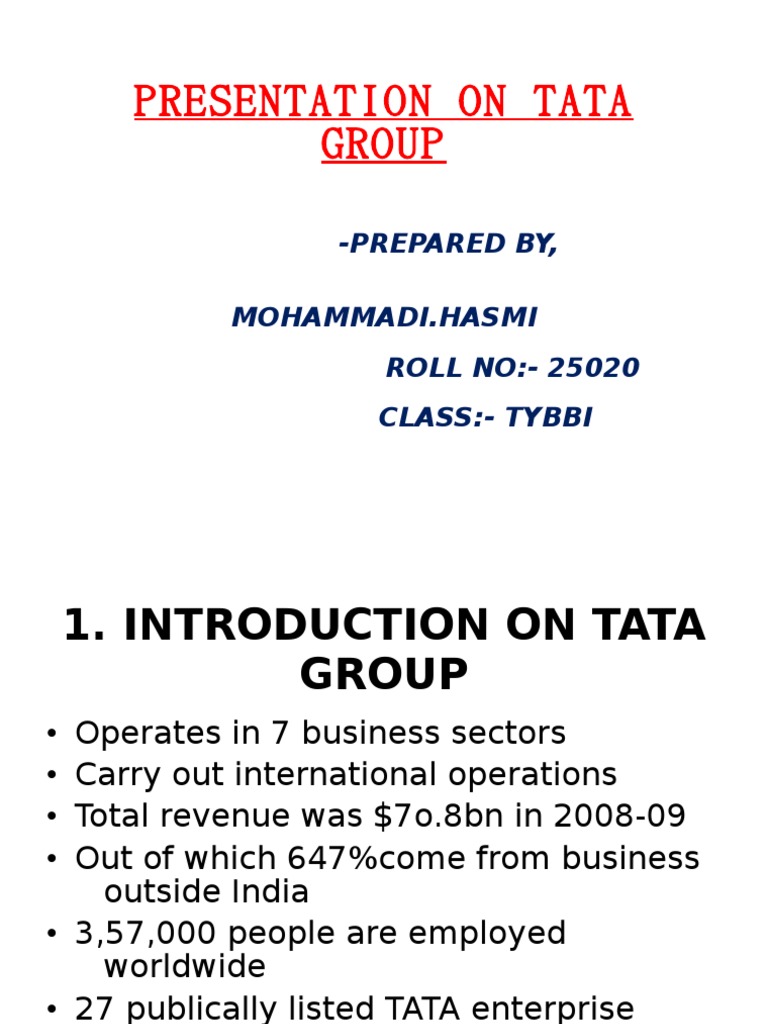 PRESENTATION ON TATA GROUP

-PREPARED BY,

MOHAMMADI.HASMI

ROLL NO:- 25020

CLASS:- TYBBI

1. INTRODUCTION ON TATA GROUP

• Operates in 7 business sectors
• Carry out international operations
• Total revenue was $7o.8bn in 2008-09
• Out of which 647%come from business outside India
• 3,57,000 people are employed worldwide
• 27 publically listed TATA enterprise